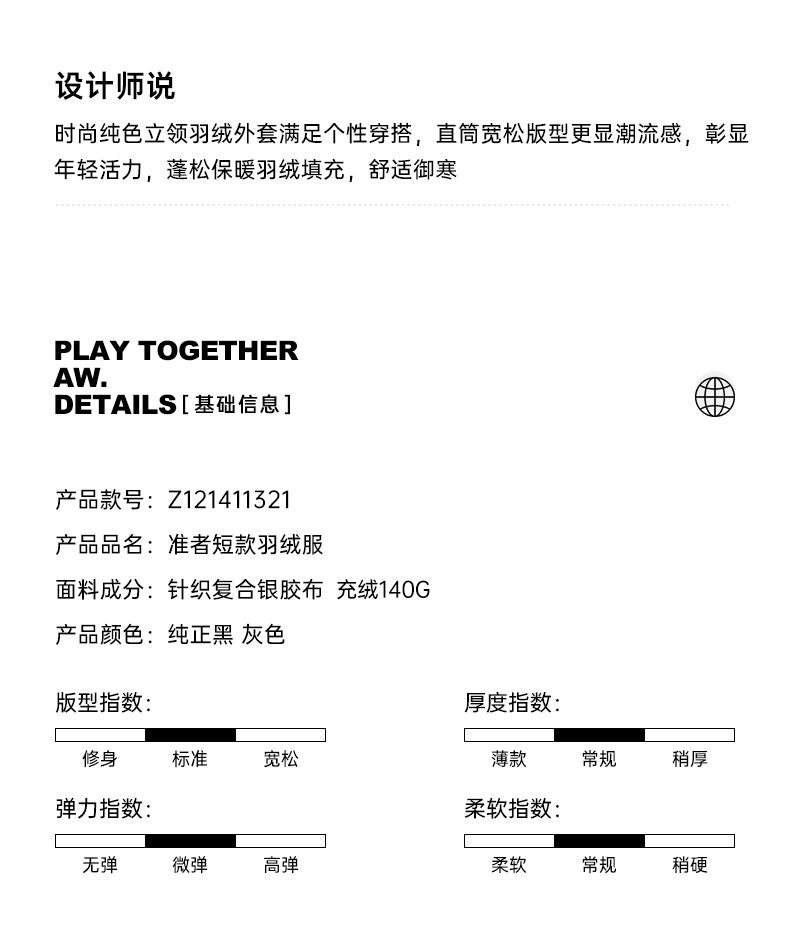 设计师说

时尚纯色立领羽绒外套满足个性穿搭，直筒宽松版型更显潮流感，彰显年轻活力，蓬松保暖羽绒填充，舒适御寒

PLAY TOGETHER
AW.
DETAILS [基础信息]

产品款号：Z121411321

产品品名：准者短款羽绒服

面料成分：针织复合银胶布 充绒140G

产品颜色：纯正黑 灰色

版型指数：
修身 标准 宽松

弹力指数：
无弹 微弹 高弹

厚度指数：
薄款 常规 稍厚

柔软指数：
柔软 常规 稍硬